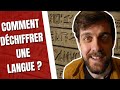 COMMENT DÉCHIFFRER UNE LANGUE ?